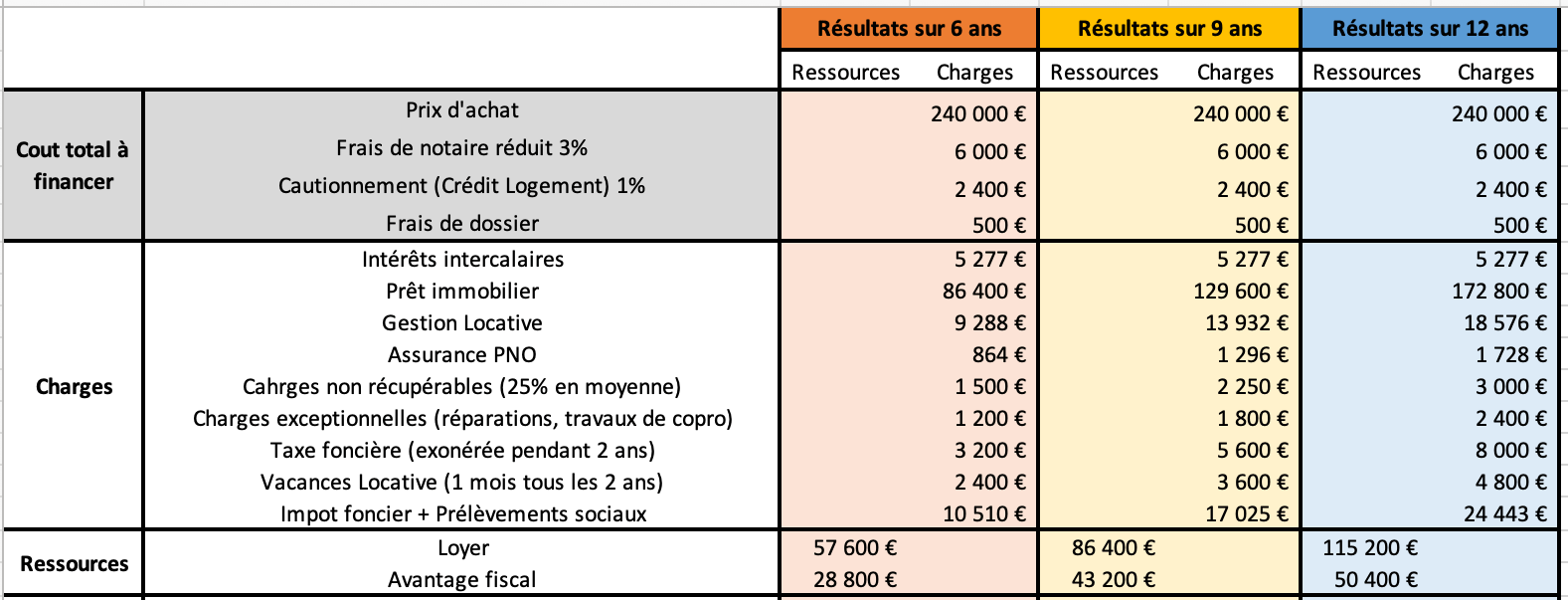 | | | Résultats sur 6 ans | | Résultats sur 9 ans | | Résultats sur 12 ans | |
|---|---|---|---|---|---|---|---|
| | | Ressources | Charges | Ressources | Charges | Ressources | Charges |
| Cout total à financer | Prix d'achat | | 240 000 € | | 240 000 € | | 240 000 € |
| | Frais de notaire réduit 3% | | 6 000 € | | 6 000 € | | 6 000 € |
| | Cautionnement (Crédit Logement) 1% | | 2 400 € | | 2 400 € | | 2 400 € |
| | Frais de dossier | | 500 € | | 500 € | | 500 € |
| Charges | Intérêts intercalaires | | 5 277 € | | 5 277 € | | 5 277 € |
| | Prêt immobilier | | 86 400 € | | 129 600 € | | 172 800 € |
| | Gestion Locative | | 9 288 € | | 13 932 € | | 18 576 € |
| | Assurance PNO | | 864 € | | 1 296 € | | 1 728 € |
| | Cahrges non récupérables (25% en moyenne) | | 1 500 € | | 2 250 € | | 3 000 € |
| | Charges exceptionnelles (réparations, travaux de copro) | | 1 200 € | | 1 800 € | | 2 400 € |
| | Taxe foncière (exonérée pendant 2 ans) | | 3 200 € | | 5 600 € | | 8 000 € |
| | Vacances Locative (1 mois tous les 2 ans) | | 2 400 € | | 3 600 € | | 4 800 € |
| | Impot foncier + Prélèvements sociaux | | 10 510 € | | 17 025 € | | 24 443 € |
| Ressources | Loyer | 57 600 € | | 86 400 € | | 115 200 € | |
| | Avantage fiscal | 28 800 € | | 43 200 € | | 50 400 € | |